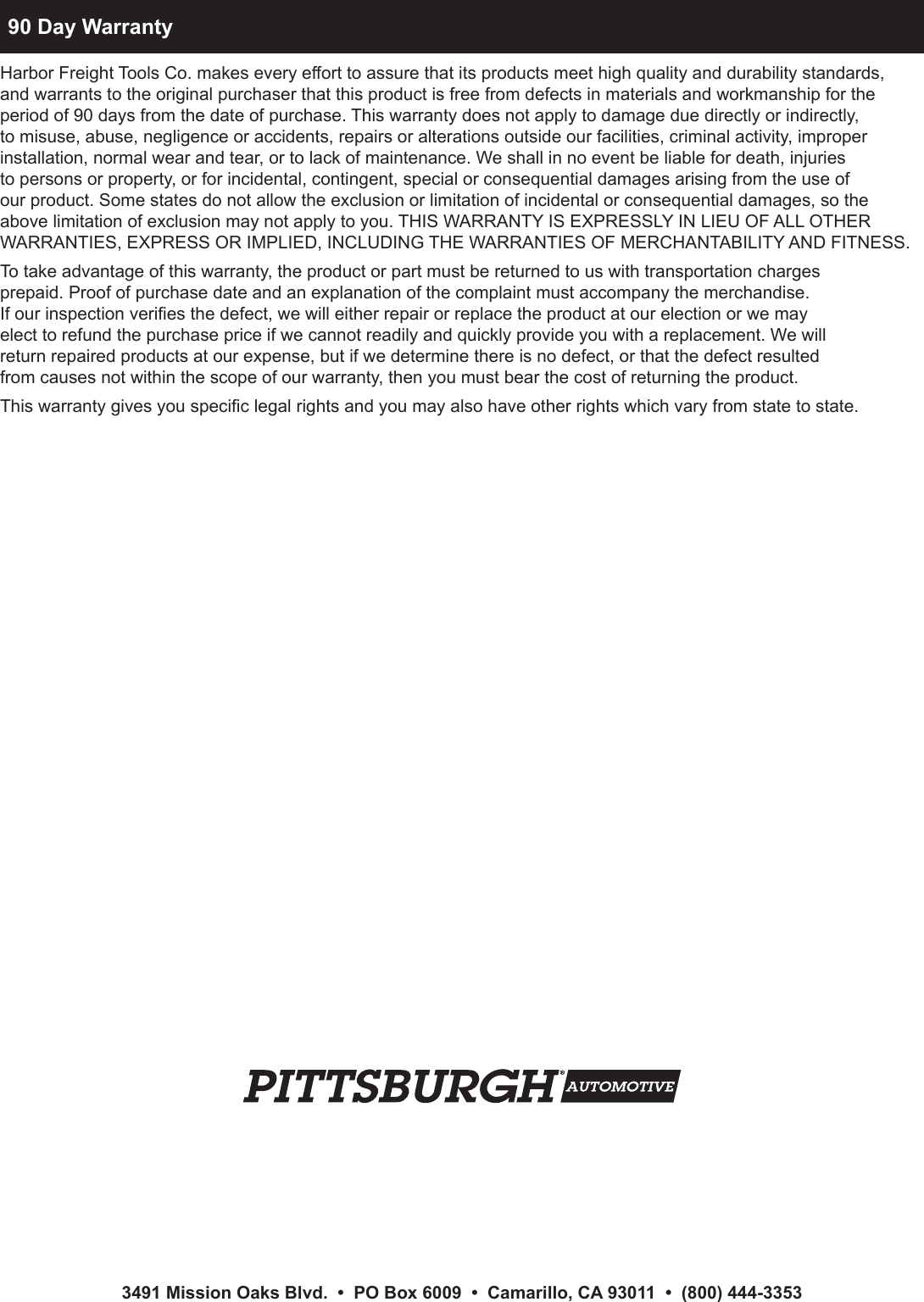 90 Day Warranty

Harbor Freight Tools Co. makes every effort to assure that its products meet high quality and durability standards, and warrants to the original purchaser that this product is free from defects in materials and workmanship for the period of 90 days from the date of purchase. This warranty does not apply to damage due directly or indirectly, to misuse, abuse, negligence or accidents, repairs or alterations outside our facilities, criminal activity, improper installation, normal wear and tear, or to lack of maintenance. We shall in no event be liable for death, injuries to persons or property, or for incidental, contingent, special or consequential damages arising from the use of our product. Some states do not allow the exclusion or limitation of incidental or consequential damages, so the above limitation of exclusion may not apply to you. THIS WARRANTY IS EXPRESSLY IN LIEU OF ALL OTHER WARRANTIES, EXPRESS OR IMPLIED, INCLUDING THE WARRANTIES OF MERCHANTABILITY AND FITNESS.

To take advantage of this warranty, the product or part must be returned to us with transportation charges prepaid. Proof of purchase date and an explanation of the complaint must accompany the merchandise. If our inspection verifies the defect, we will either repair or replace the product at our election or we may elect to refund the purchase price if we cannot readily and quickly provide you with a replacement. We will return repaired products at our expense, but if we determine there is no defect, or that the defect resulted from causes not within the scope of our warranty, then you must bear the cost of returning the product.

This warranty gives you specific legal rights and you may also have other rights which vary from state to state.

PITTSBURGH® AUTOMOTIVE

3491 Mission Oaks Blvd. • PO Box 6009 • Camarillo, CA 93011 • (800) 444-3353